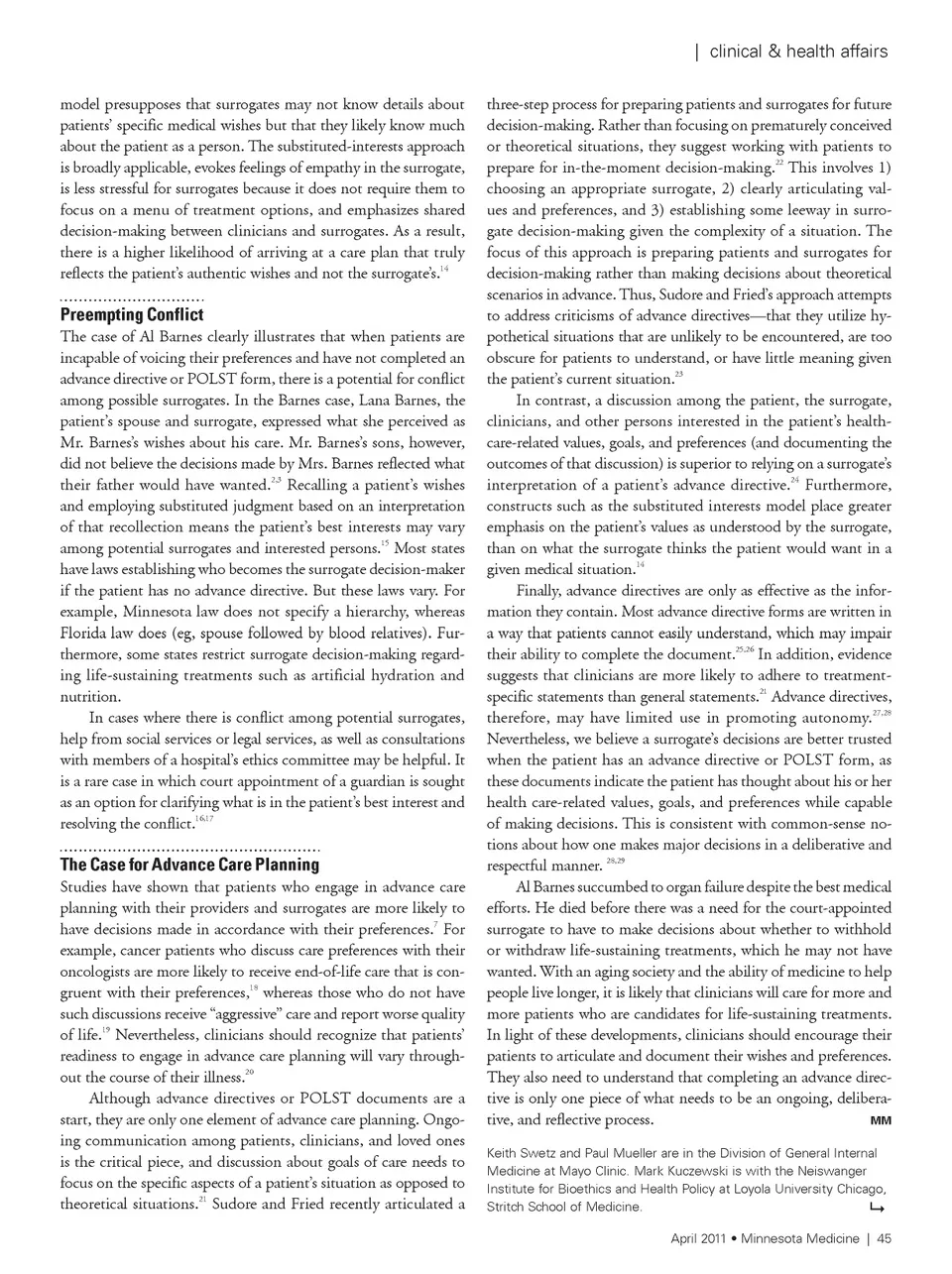 | clinical & health affairs

model presupposes that surrogates may not know details about patients' specific medical wishes but that they likely know much about the patient as a person. The substituted-interests approach is broadly applicable, evokes feelings of empathy in the surrogate, is less stressful for surrogates because it does not require them to focus on a menu of treatment options, and emphasizes shared decision-making between clinicians and surrogates. As a result, there is a higher likelihood of arriving at a care plan that truly reflects the patient's authentic wishes and not the surrogate's.$^{14}$

Preempting Conflict

The case of Al Barnes clearly illustrates that when patients are incapable of voicing their preferences and have not completed an advance directive or POLST form, there is a potential for conflict among possible surrogates. In the Barnes case, Lana Barnes, the patient's spouse and surrogate, expressed what she perceived as Mr. Barnes's wishes about his care. Mr. Barnes's sons, however, did not believe the decisions made by Mrs. Barnes reflected what their father would have wanted.$^{2,3}$ Recalling a patient's wishes and employing substituted judgment based on an interpretation of that recollection means the patient's best interests may vary among potential surrogates and interested persons.$^{15}$ Most states have laws establishing who becomes the surrogate decision-maker if the patient has no advance directive. But these laws vary. For example, Minnesota law does not specify a hierarchy, whereas Florida law does (eg, spouse followed by blood relatives). Furthermore, some states restrict surrogate decision-making regarding life-sustaining treatments such as artificial hydration and nutrition.

In cases where there is conflict among potential surrogates, help from social services or legal services, as well as consultations with members of a hospital's ethics committee may be helpful. It is a rare case in which court appointment of a guardian is sought as an option for clarifying what is in the patient's best interest and resolving the conflict.$^{16,17}$

The Case for Advance Care Planning

Studies have shown that patients who engage in advance care planning with their providers and surrogates are more likely to have decisions made in accordance with their preferences.$^{7}$ For example, cancer patients who discuss care preferences with their oncologists are more likely to receive end-of-life care that is congruent with their preferences,$^{18}$ whereas those who do not have such discussions receive "aggressive" care and report worse quality of life.$^{19}$ Nevertheless, clinicians should recognize that patients' readiness to engage in advance care planning will vary throughout the course of their illness.$^{20}$

Although advance directives or POLST documents are a start, they are only one element of advance care planning. Ongoing communication among patients, clinicians, and loved ones is the critical piece, and discussion about goals of care needs to focus on the specific aspects of a patient's situation as opposed to theoretical situations.$^{21}$ Sudore and Fried recently articulated a three-step process for preparing patients and surrogates for future decision-making. Rather than focusing on prematurely conceived or theoretical situations, they suggest working with patients to prepare for in-the-moment decision-making.$^{22}$ This involves 1) choosing an appropriate surrogate, 2) clearly articulating values and preferences, and 3) establishing some leeway in surrogate decision-making given the complexity of a situation. The focus of this approach is preparing patients and surrogates for decision-making rather than making decisions about theoretical scenarios in advance. Thus, Sudore and Fried's approach attempts to address criticisms of advance directives—that they utilize hypothetical situations that are unlikely to be encountered, are too obscure for patients to understand, or have little meaning given the patient's current situation.$^{23}$

In contrast, a discussion among the patient, the surrogate, clinicians, and other persons interested in the patient's health-care-related values, goals, and preferences (and documenting the outcomes of that discussion) is superior to relying on a surrogate's interpretation of a patient's advance directive.$^{24}$ Furthermore, constructs such as the substituted interests model place greater emphasis on the patient's values as understood by the surrogate, than on what the surrogate thinks the patient would want in a given medical situation.$^{14}$

Finally, advance directives are only as effective as the information they contain. Most advance directive forms are written in a way that patients cannot easily understand, which may impair their ability to complete the document.$^{25,26}$ In addition, evidence suggests that clinicians are more likely to adhere to treatment-specific statements than general statements.$^{21}$ Advance directives, therefore, may have limited use in promoting autonomy.$^{27,28}$ Nevertheless, we believe a surrogate's decisions are better trusted when the patient has an advance directive or POLST form, as these documents indicate the patient has thought about his or her health care-related values, goals, and preferences while capable of making decisions. This is consistent with common-sense notions about how one makes major decisions in a deliberative and respectful manner. $^{28,29}$

Al Barnes succumbed to organ failure despite the best medical efforts. He died before there was a need for the court-appointed surrogate to have to make decisions about whether to withhold or withdraw life-sustaining treatments, which he may not have wanted. With an aging society and the ability of medicine to help people live longer, it is likely that clinicians will care for more and more patients who are candidates for life-sustaining treatments. In light of these developments, clinicians should encourage their patients to articulate and document their wishes and preferences. They also need to understand that completing an advance directive is only one piece of what needs to be an ongoing, deliberative, and reflective process. MM

Keith Swetz and Paul Mueller are in the Division of General Internal Medicine at Mayo Clinic. Mark Kuczewski is with the Neiswanger Institute for Bioethics and Health Policy at Loyola University Chicago, Stritch School of Medicine.

April 2011 • Minnesota Medicine | 45